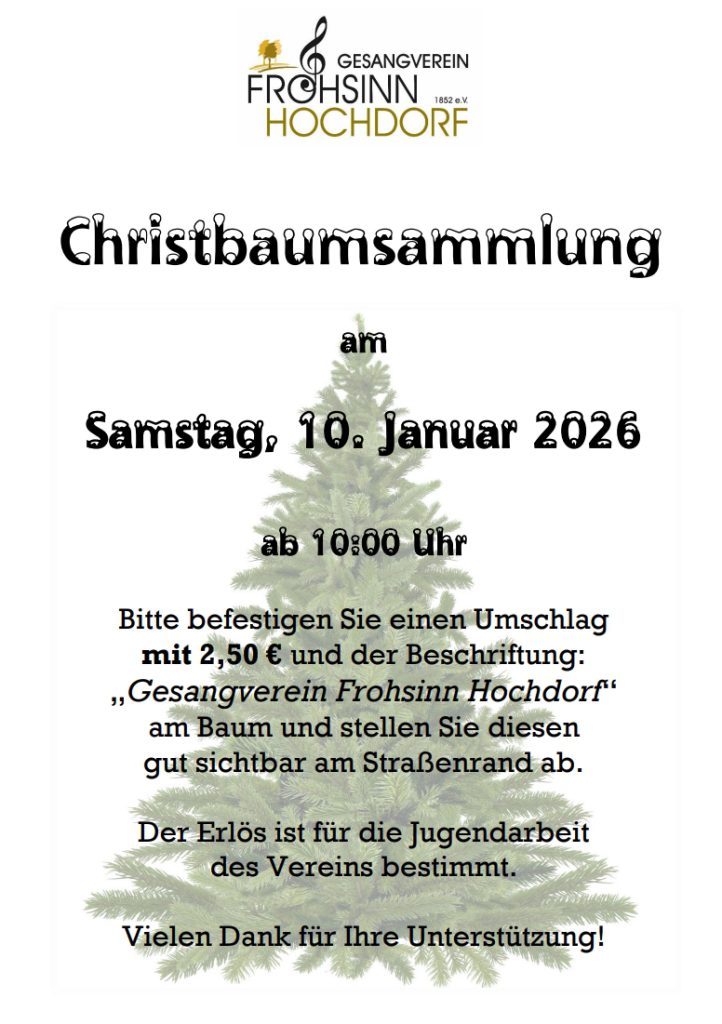 GESANGVEREIN
FROHSINN 1852 e.V.
HOCHDORF

Christbaumsammlung

am

Samstag, 10. Januar 2026

ab 10:00 Uhr

Bitte befestigen Sie einen Umschlag mit 2,50 € und der Beschriftung: „Gesangverein Frohsinn Hochdorf“ am Baum und stellen Sie diesen gut sichtbar am Straßenrand ab.

Der Erlös ist für die Jugendarbeit des Vereins bestimmt.

Vielen Dank für Ihre Unterstützung!